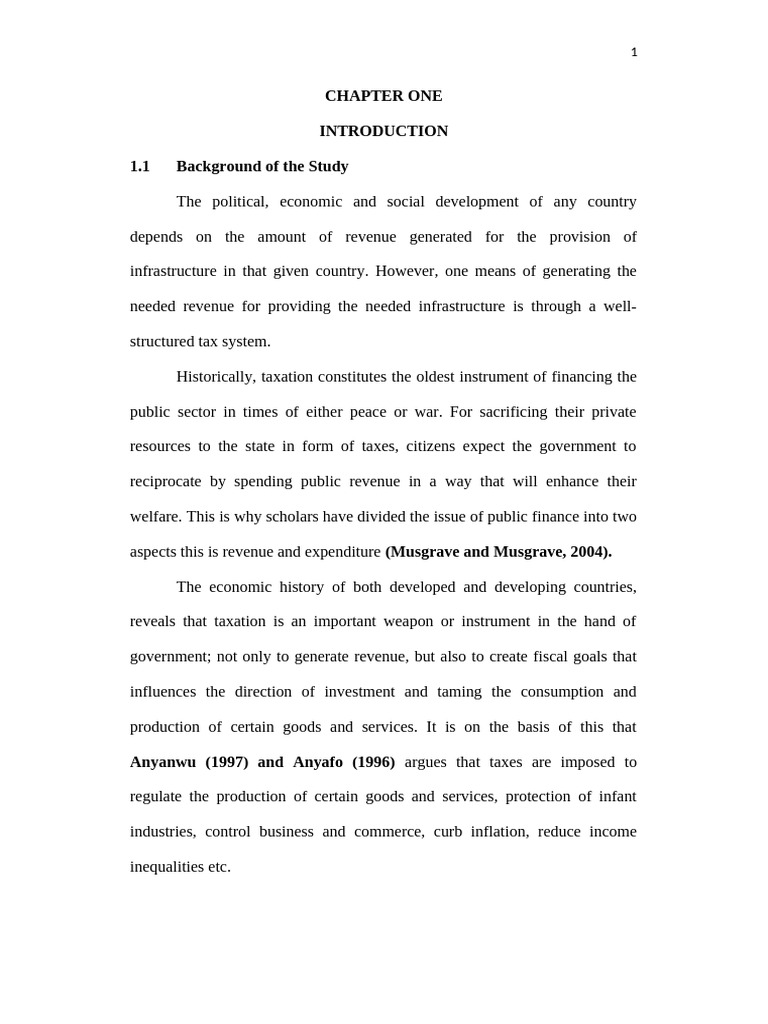 1

CHAPTER ONE

INTRODUCTION

1.1 Background of the Study

The political, economic and social development of any country depends on the amount of revenue generated for the provision of infrastructure in that given country. However, one means of generating the needed revenue for providing the needed infrastructure is through a well-structured tax system.

Historically, taxation constitutes the oldest instrument of financing the public sector in times of either peace or war. For sacrificing their private resources to the state in form of taxes, citizens expect the government to reciprocate by spending public revenue in a way that will enhance their welfare. This is why scholars have divided the issue of public finance into two aspects this is revenue and expenditure (Musgrave and Musgrave, 2004).

The economic history of both developed and developing countries, reveals that taxation is an important weapon or instrument in the hand of government; not only to generate revenue, but also to create fiscal goals that influences the direction of investment and taming the consumption and production of certain goods and services. It is on the basis of this that Anyanwu (1997) and Anyafo (1996) argues that taxes are imposed to regulate the production of certain goods and services, protection of infant industries, control business and commerce, curb inflation, reduce income inequalities etc.